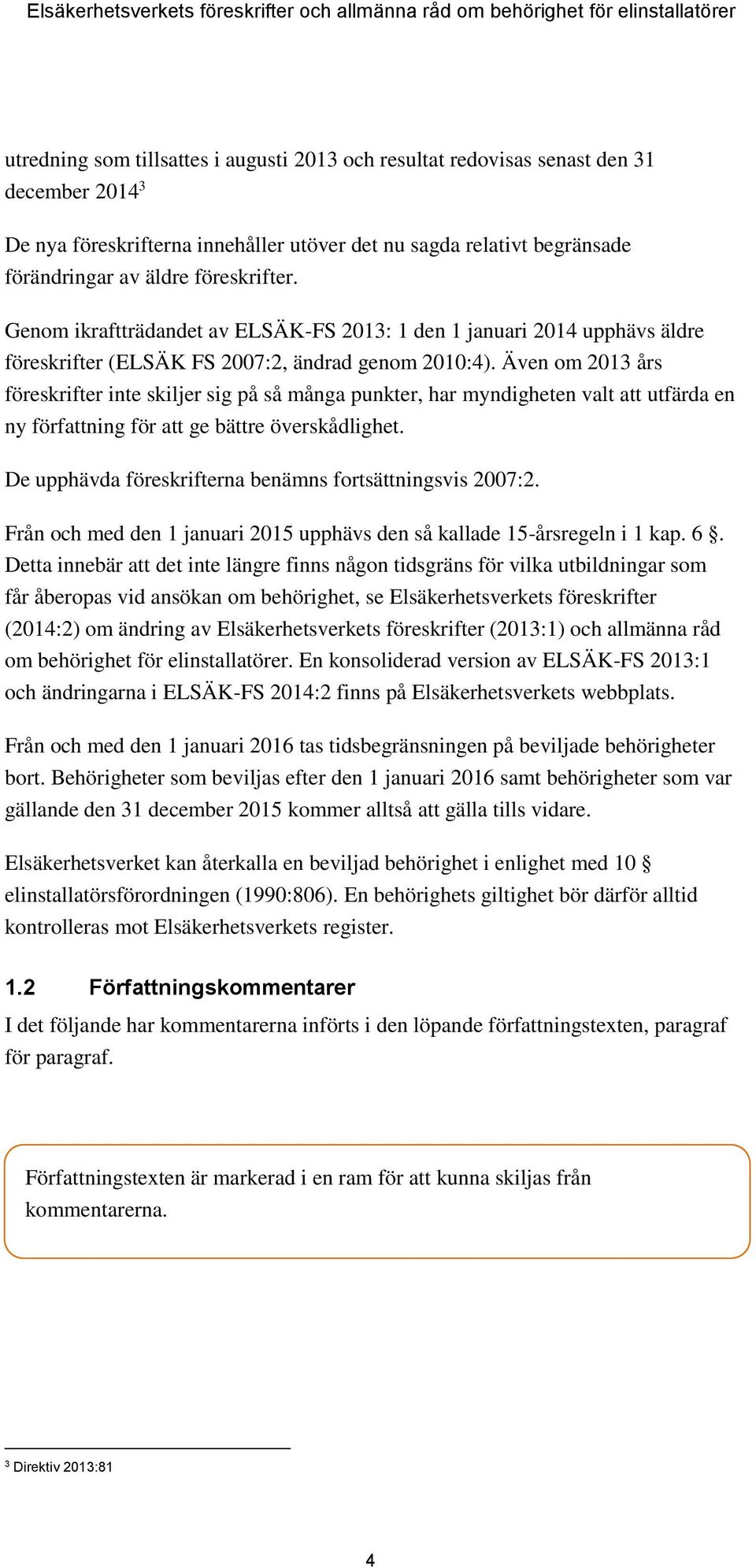 Elsäkerhetsverkets föreskrifter och allmänna råd om behörighet för elinstallatörer

utredning som tillsattes i augusti 2013 och resultat redovisas senast den 31 december 2014$^3$

De nya föreskrifterna innehåller utöver det nu sagda relativt begränsade förändringar av äldre föreskrifter.

Genom ikraftträdandet av ELSÄK-FS 2013: 1 den 1 januari 2014 upphävs äldre föreskrifter (ELSÄK FS 2007:2, ändrad genom 2010:4). Även om 2013 års föreskrifter inte skiljer sig på så många punkter, har myndigheten valt att utfärda en ny författning för att ge bättre överskådlighet.

De upphävda föreskrifterna benämns fortsättningsvis 2007:2.

Från och med den 1 januari 2015 upphävs den så kallade 15-årsregeln i 1 kap. 6 §. Detta innebär att det inte längre finns någon tidsgräns för vilka utbildningar som får åberopas vid ansökan om behörighet, se Elsäkerhetsverkets föreskrifter (2014:2) om ändring av Elsäkerhetsverkets föreskrifter (2013:1) och allmänna råd om behörighet för elinstallatörer. En konsoliderad version av ELSÄK-FS 2013:1 och ändringarna i ELSÄK-FS 2014:2 finns på Elsäkerhetsverkets webbplats.

Från och med den 1 januari 2016 tas tidsbegränsningen på beviljade behörigheter bort. Behörigheter som beviljas efter den 1 januari 2016 samt behörigheter som var gällande den 31 december 2015 kommer alltså att gälla tills vidare.

Elsäkerhetsverket kan återkalla en beviljad behörighet i enlighet med 10 § elinstallatörsförordningen (1990:806). En behörighets giltighet bör därför alltid kontrolleras mot Elsäkerhetsverkets register.

1.2 Författningskommentarer

I det följande har kommentarerna införts i den löpande författningstexten, paragraf för paragraf.

Författningstexten är markerad i en ram för att kunna skiljas från kommentarerna.

$^3$ Direktiv 2013:81

4